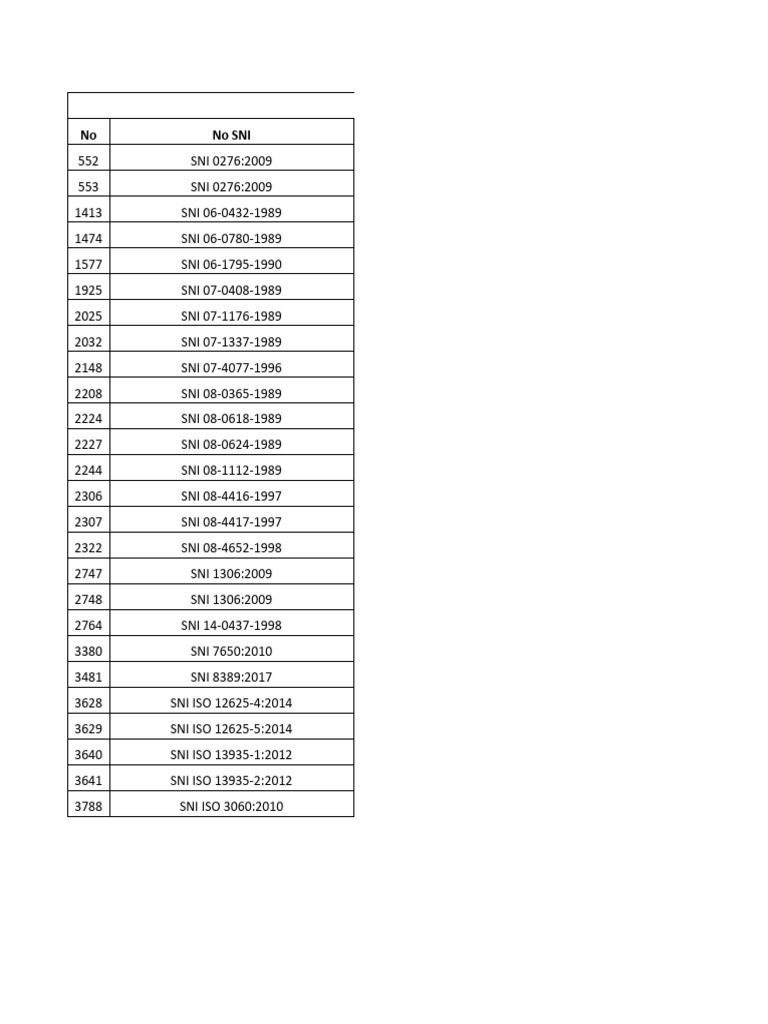 | No | No SNI |
|---|---|
| 552 | SNI 0276:2009 |
| 553 | SNI 0276:2009 |
| 1413 | SNI 06-0432-1989 |
| 1474 | SNI 06-0780-1989 |
| 1577 | SNI 06-1795-1990 |
| 1925 | SNI 07-0408-1989 |
| 2025 | SNI 07-1176-1989 |
| 2032 | SNI 07-1337-1989 |
| 2148 | SNI 07-4077-1996 |
| 2208 | SNI 08-0365-1989 |
| 2224 | SNI 08-0618-1989 |
| 2227 | SNI 08-0624-1989 |
| 2244 | SNI 08-1112-1989 |
| 2306 | SNI 08-4416-1997 |
| 2307 | SNI 08-4417-1997 |
| 2322 | SNI 08-4652-1998 |
| 2747 | SNI 1306:2009 |
| 2748 | SNI 1306:2009 |
| 2764 | SNI 14-0437-1998 |
| 3380 | SNI 7650:2010 |
| 3481 | SNI 8389:2017 |
| 3628 | SNI ISO 12625-4:2014 |
| 3629 | SNI ISO 12625-5:2014 |
| 3640 | SNI ISO 13935-1:2012 |
| 3641 | SNI ISO 13935-2:2012 |
| 3788 | SNI ISO 3060:2010 |